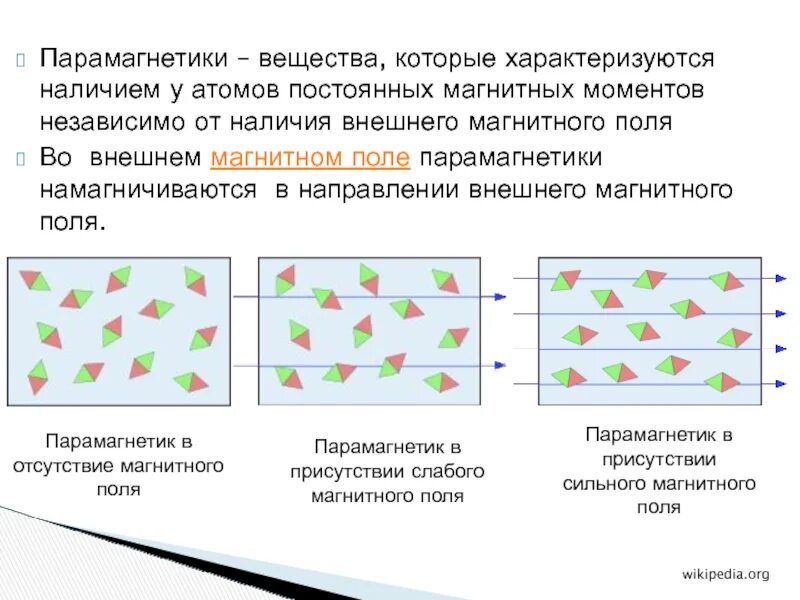 Парамагнетики – вещества, которые характеризуются наличием у атомов постоянных магнитных моментов независимо от наличия внешнего магнитного поля

Во внешнем магнитном поле парамагнетики намагничиваются в направлении внешнего магнитного поля.

Парамагнетик в отсутствие магнитного поля

Парамагнетик в присутствии слабого магнитного поля

Парамагнетик в присутствии сильного магнитного поля

wikipedia.org